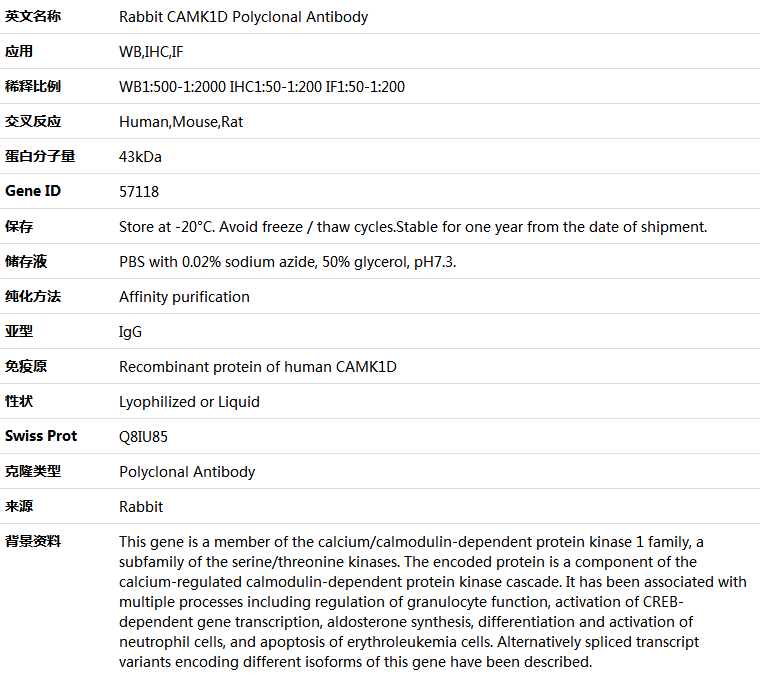 | 英文名称 | Rabbit CAMK1D Polyclonal Antibody |
|---|---|
| 应用 | WB,IHC,IF |
| 稀释比例 | WB1:500-1:2000 IHC1:50-1:200 IF1:50-1:200 |
| 交叉反应 | Human,Mouse,Rat |
| 蛋白分子量 | 43kDa |
| Gene ID | 57118 |
| 保存 | Store at -20°C. Avoid freeze / thaw cycles.Stable for one year from the date of shipment. |
| 储存液 | PBS with 0.02% sodium azide, 50% glycerol, pH7.3. |
| 纯化方法 | Affinity purification |
| 亚型 | IgG |
| 免疫原 | Recombinant protein of human CAMK1D |
| 性状 | Lyophilized or Liquid |
| Swiss Prot | Q8IU85 |
| 克隆类型 | Polyclonal Antibody |
| 来源 | Rabbit |
| 背景资料 | This gene is a member of the calcium/calmodulin-dependent protein kinase 1 family, a subfamily of the serine/threonine kinases. The encoded protein is a component of the calcium-regulated calmodulin-dependent protein kinase cascade. It has been associated with multiple processes including regulation of granulocyte function, activation of CREB-dependent gene transcription, aldosterone synthesis, differentiation and activation of neutrophil cells, and apoptosis of erythroleukemia cells. Alternatively spliced transcript variants encoding different isoforms of this gene have been described. |